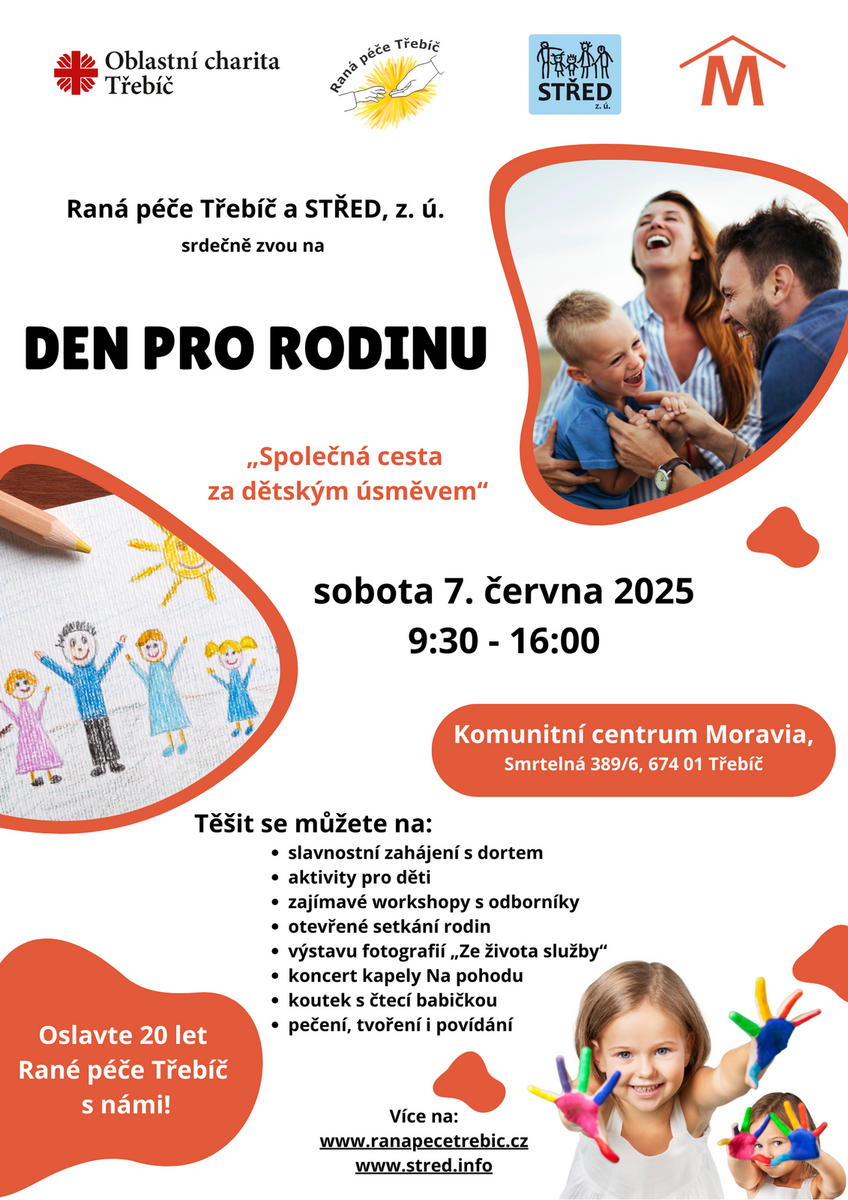 Oblastní charita
Třebíč

Raná péče Třebíč

STŘED
z. ú.

M

Raná péče Třebíč a STŘED, z. ú.
srdečně zvou na

DEN PRO RODINU

„Společná cesta
za dětským úsměvem“

sobota 7. června 2025
9:30 - 16:00

Komunitní centrum Moravia,
Smrtelná 389/6, 674 01 Třebíč

Těšit se můžete na:
• slavnostní zahájení s dortem
• aktivity pro děti
• zajímavé workshopy s odborníky
• otevřené setkání rodin
• výstavu fotografií „Ze života služby“
• koncert kapely Na pohodu
• koutek s čtecí babičkou
• pečení, tvoření i povídání

Oslavte 20 let
Rané péče Třebíč
s námi!

Více na:
www.ranapecetrebic.cz
www.stred.info